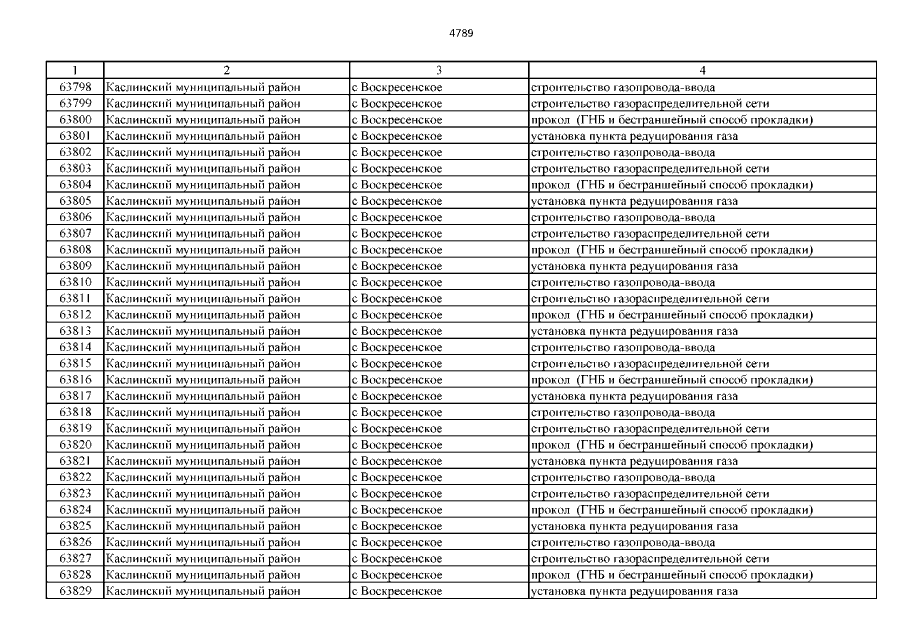 4789

| 1 | 2 | 3 | 4 |
|---|---|---|---|
| 63798 | Каслинский муниципальный район | с Воскресенское | строительство газопровода-ввода |
| 63799 | Каслинский муниципальный район | с Воскресенское | строительство газораспределительной сети |
| 63800 | Каслинский муниципальный район | с Воскресенское | прокол (ГНБ и бестраншейный способ прокладки) |
| 63801 | Каслинский муниципальный район | с Воскресенское | установка пункта редуцирования газа |
| 63802 | Каслинский муниципальный район | с Воскресенское | строительство газопровода-ввода |
| 63803 | Каслинский муниципальный район | с Воскресенское | строительство газораспределительной сети |
| 63804 | Каслинский муниципальный район | с Воскресенское | прокол (ГНБ и бестраншейный способ прокладки) |
| 63805 | Каслинский муниципальный район | с Воскресенское | установка пункта редуцирования газа |
| 63806 | Каслинский муниципальный район | с Воскресенское | строительство газопровода-ввода |
| 63807 | Каслинский муниципальный район | с Воскресенское | строительство газораспределительной сети |
| 63808 | Каслинский муниципальный район | с Воскресенское | прокол (ГНБ и бестраншейный способ прокладки) |
| 63809 | Каслинский муниципальный район | с Воскресенское | установка пункта редуцирования газа |
| 63810 | Каслинский муниципальный район | с Воскресенское | строительство газопровода-ввода |
| 63811 | Каслинский муниципальный район | с Воскресенское | строительство газораспределительной сети |
| 63812 | Каслинский муниципальный район | с Воскресенское | прокол (ГНБ и бестраншейный способ прокладки) |
| 63813 | Каслинский муниципальный район | с Воскресенское | установка пункта редуцирования газа |
| 63814 | Каслинский муниципальный район | с Воскресенское | строительство газопровода-ввода |
| 63815 | Каслинский муниципальный район | с Воскресенское | строительство газораспределительной сети |
| 63816 | Каслинский муниципальный район | с Воскресенское | прокол (ГНБ и бестраншейный способ прокладки) |
| 63817 | Каслинский муниципальный район | с Воскресенское | установка пункта редуцирования газа |
| 63818 | Каслинский муниципальный район | с Воскресенское | строительство газопровода-ввода |
| 63819 | Каслинский муниципальный район | с Воскресенское | строительство газораспределительной сети |
| 63820 | Каслинский муниципальный район | с Воскресенское | прокол (ГНБ и бестраншейный способ прокладки) |
| 63821 | Каслинский муниципальный район | с Воскресенское | установка пункта редуцирования газа |
| 63822 | Каслинский муниципальный район | с Воскресенское | строительство газопровода-ввода |
| 63823 | Каслинский муниципальный район | с Воскресенское | строительство газораспределительной сети |
| 63824 | Каслинский муниципальный район | с Воскресенское | прокол (ГНБ и бестраншейный способ прокладки) |
| 63825 | Каслинский муниципальный район | с Воскресенское | установка пункта редуцирования газа |
| 63826 | Каслинский муниципальный район | с Воскресенское | строительство газопровода-ввода |
| 63827 | Каслинский муниципальный район | с Воскресенское | строительство газораспределительной сети |
| 63828 | Каслинский муниципальный район | с Воскресенское | прокол (ГНБ и бестраншейный способ прокладки) |
| 63829 | Каслинский муниципальный район | с Воскресенское | установка пункта редуцирования газа |